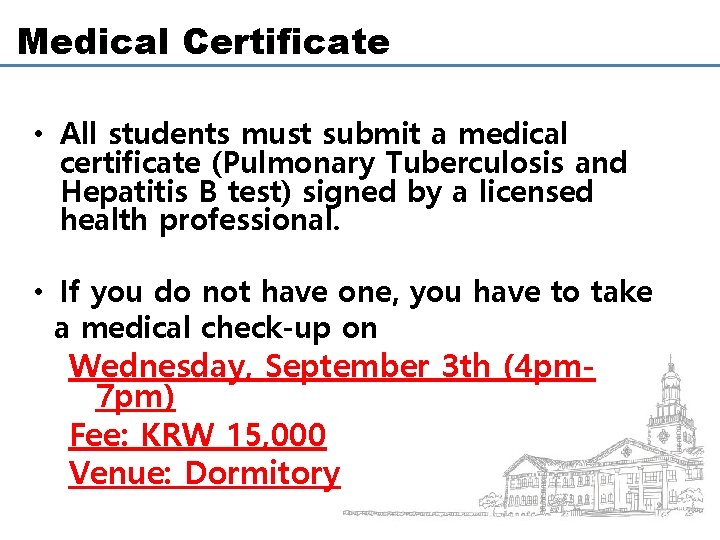 Medical Certificate

• All students must submit a medical certificate (Pulmonary Tuberculosis and Hepatitis B test) signed by a licensed health professional.

• If you do not have one, you have to take a medical check-up on

Wednesday, September 3th (4pm-7pm)
Fee: KRW 15,000
Venue: Dormitory